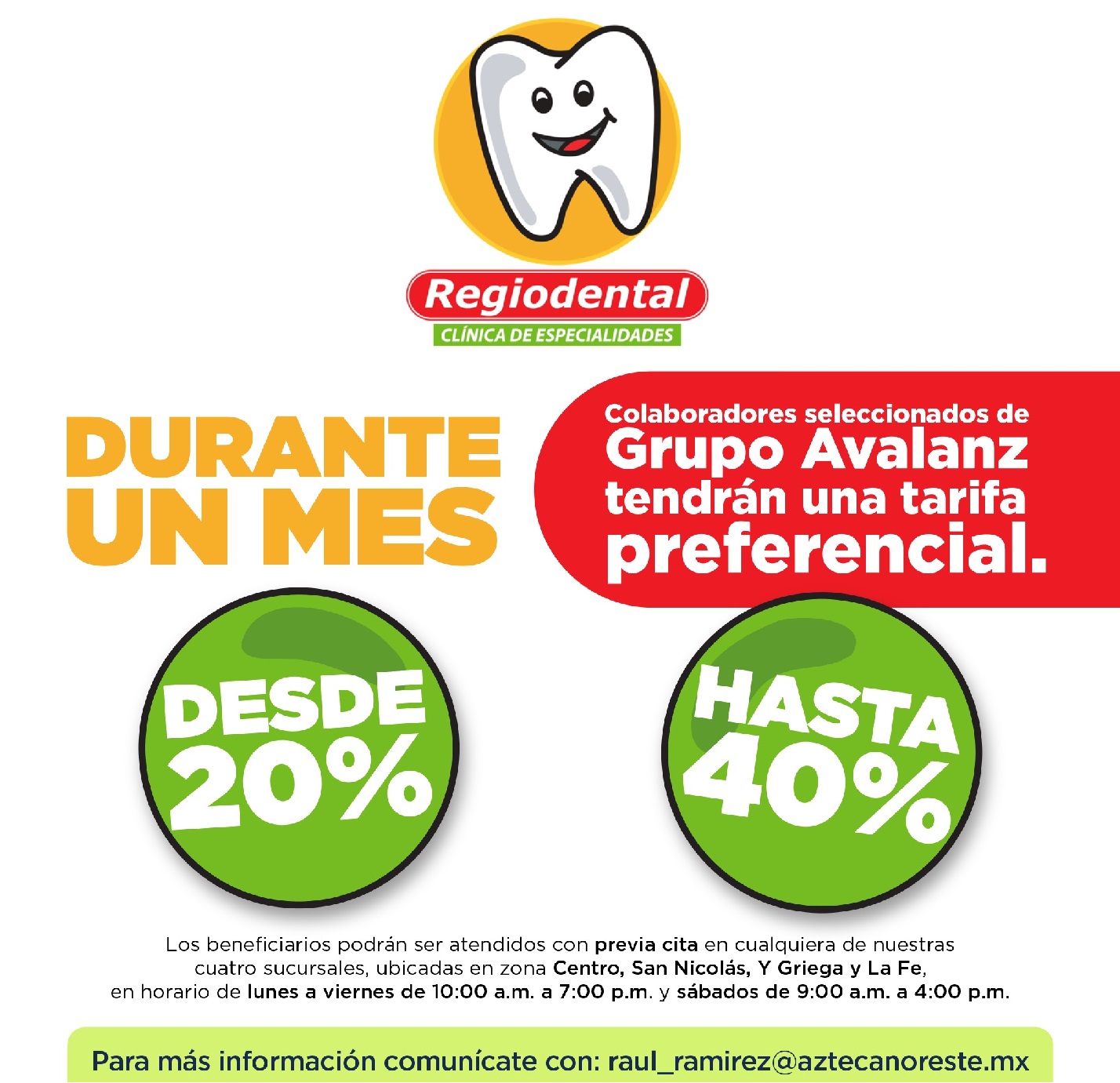 Regiodental
CLÍNICA DE ESPECIALIDADES

DURANTE
UN MES

Colaboradores seleccionados de Grupo Avalanz tendrán una tarifa preferencial.

DESDE
20%

HASTA
40%

Los beneficiarios podrán ser atendidos con previa cita en cualquiera de nuestras cuatro sucursales, ubicadas en zona Centro, San Nicolás, Y Griega y La Fe, en horario de lunes a viernes de 10:00 a.m. a 7:00 p.m. y sábados de 9:00 a.m. a 4:00 p.m.

Para más información comunícate con: raul_ramirez@aztecanoreste.mx